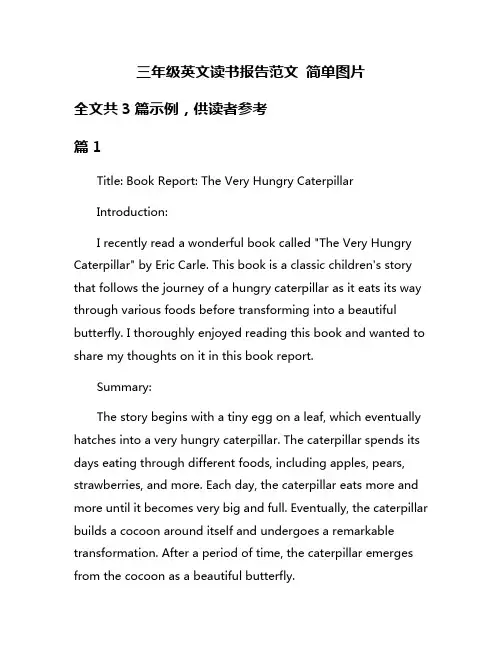 三年级英文读书报告范文 简单图片

全文共 3 篇示例，供读者参考

篇 1

Title: Book Report: The Very Hungry Caterpillar

Introduction:

I recently read a wonderful book called "The Very Hungry Caterpillar" by Eric Carle. This book is a classic children's story that follows the journey of a hungry caterpillar as it eats its way through various foods before transforming into a beautiful butterfly. I thoroughly enjoyed reading this book and wanted to share my thoughts on it in this book report.

Summary:

The story begins with a tiny egg on a leaf, which eventually hatches into a very hungry caterpillar. The caterpillar spends its days eating through different foods, including apples, pears, strawberries, and more. Each day, the caterpillar eats more and more until it becomes very big and full. Eventually, the caterpillar builds a cocoon around itself and undergoes a remarkable transformation. After a period of time, the caterpillar emerges from the cocoon as a beautiful butterfly.